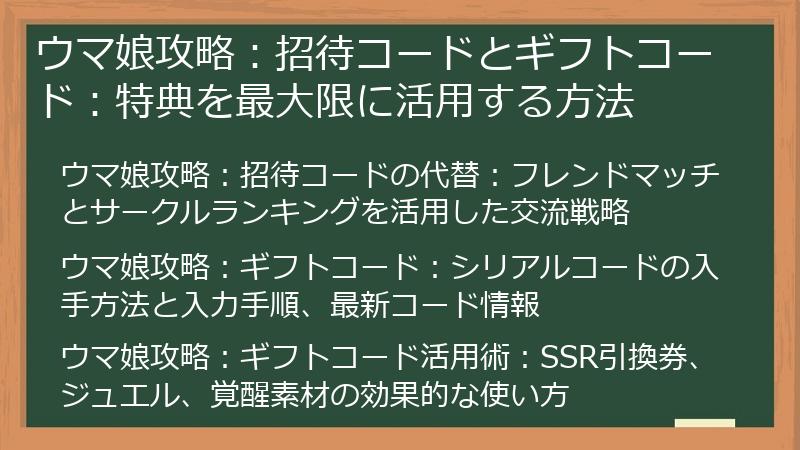 ウマ娘攻略：招待コードとギフトコード：特典を最大限に活用する方法

ウマ娘攻略：招待コードの代替：フレンドマッチとサークルランキングを活用した交流戦略

ウマ娘攻略：ギフトコード：シリアルコードの入手方法と入力手順、最新コード情報

ウマ娘攻略：ギフトコード活用術：SSR引換券、ジュエル、覚醒素材の効果的な使い方